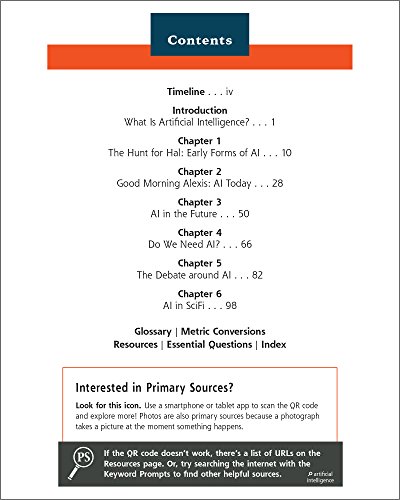 Contents

Timeline . . . iv

Introduction
What Is Artificial Intelligence? . . . 1

Chapter 1
The Hunt for Hal: Early Forms of AI . . . 10

Chapter 2
Good Morning Alexis: AI Today . . . 28

Chapter 3
AI in the Future . . . 50

Chapter 4
Do We Need AI? . . . 66

Chapter 5
The Debate around AI . . . 82

Chapter 6
AI in SciFi . . . 98

Glossary | Metric Conversions
Resources | Essential Questions | Index

Interested in Primary Sources?

Look for this icon. Use a smartphone or tablet app to scan the QR code and explore more! Photos are also primary sources because a photograph takes a picture at the moment something happens.

PS

If the QR code doesn't work, there's a list of URLs on the Resources page. Or, try searching the internet with the Keyword Prompts to find other helpful sources.

artificial intelligence